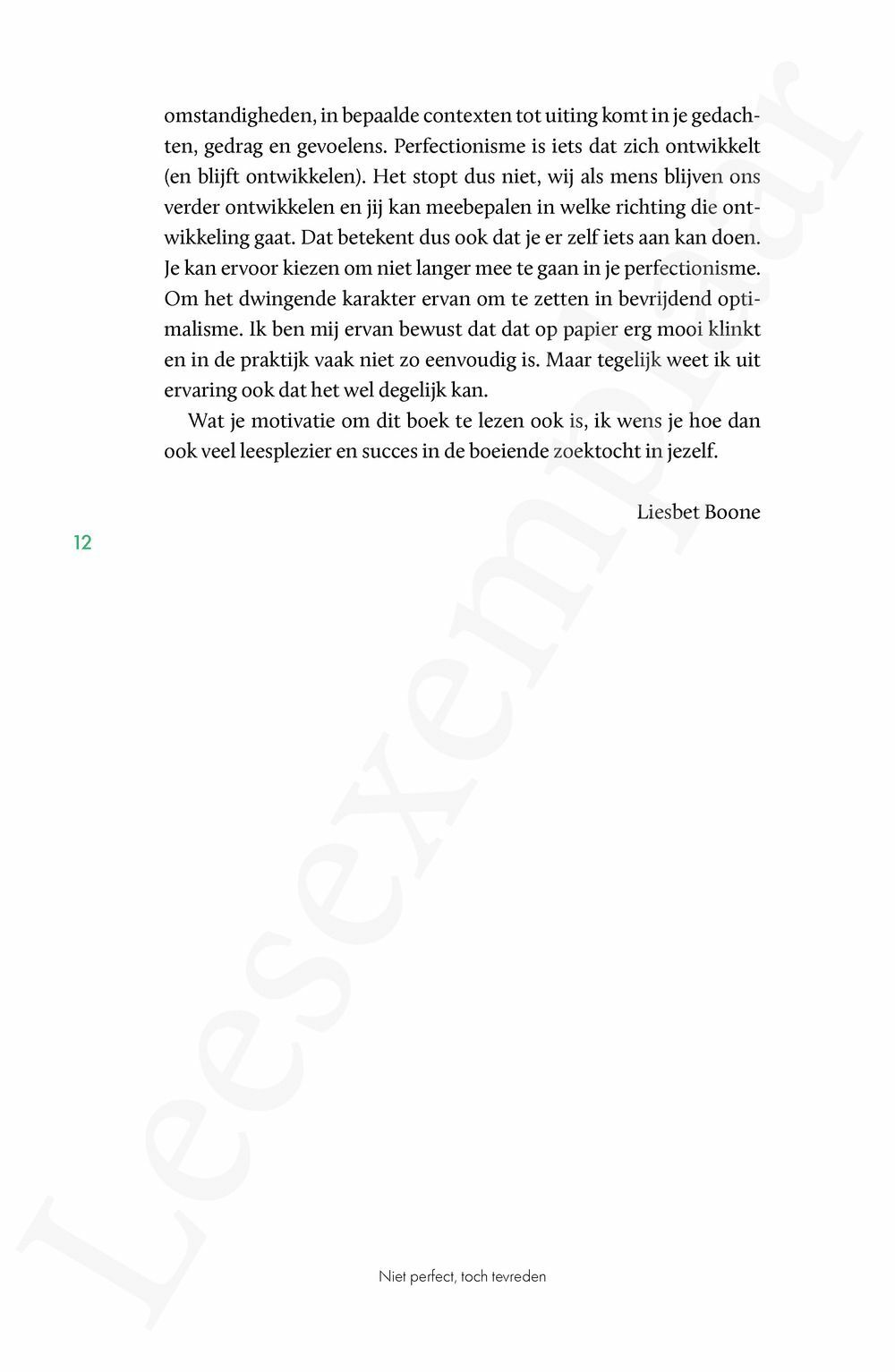 omstandigheden, in bepaalde contexten tot uiting komt in je gedachten, gedrag en gevoelens. Perfectionisme is iets dat zich ontwikkelt (en blijft ontwikkelen). Het stopt dus niet, wij als mens blijven ons verder ontwikkelen en jij kan meebepalen in welke richting die ontwikkeling gaat. Dat betekent dus ook dat je er zelf iets aan kan doen. Je kan ervoor kiezen om niet langer mee te gaan in je perfectionisme. Om het dwingende karakter ervan om te zetten in bevrijdend optimalisme. Ik ben mij ervan bewust dat dat op papier erg mooi klinkt en in de praktijk vaak niet zo eenvoudig is. Maar tegelijk weet ik uit ervaring ook dat het wel degelijk kan.

Wat je motivatie om dit boek te lezen ook is, ik wens je hoe dan ook veel leesplezier en succes in de boeiende zoektocht in jezelf.

Liesbet Boone

12

Leesexemplaar

Niet perfect, toch tevreden